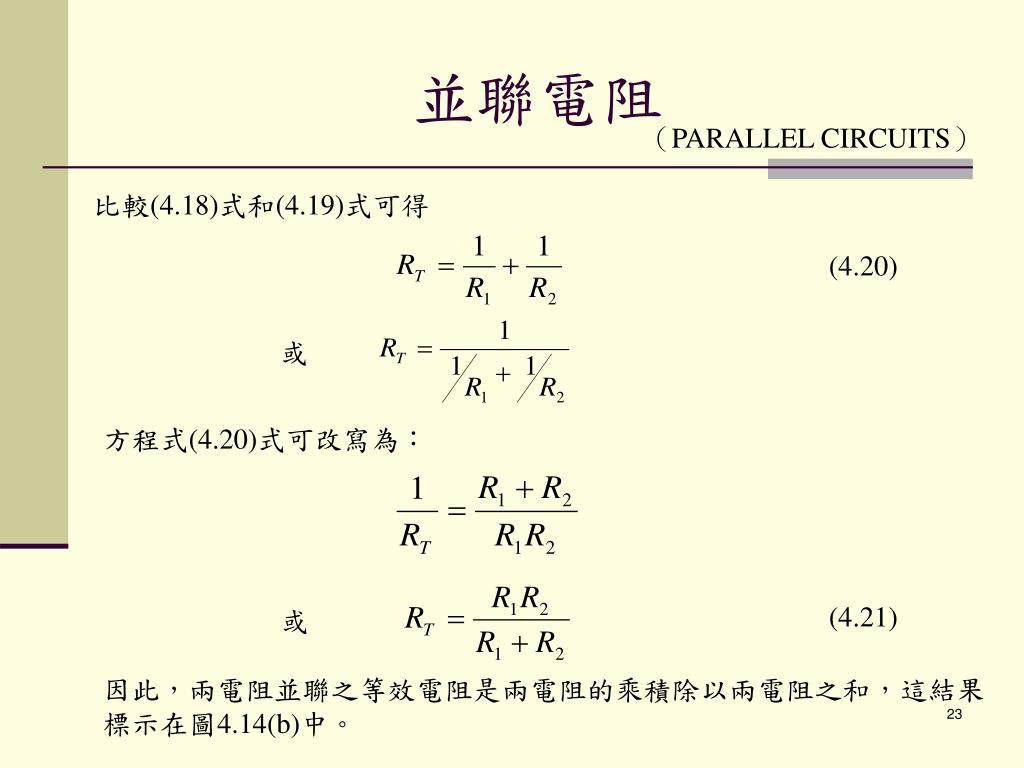 並聯電阻
（PARALLEL CIRCUITS）

比較(4.18)式和(4.19)式可得

$R_T = \frac{1}{R_1} + \frac{1}{R_2}$ (4.20)

或 $R_T = \frac{1}{1/R_1 + 1/R_2}$

方程式(4.20)式可改寫為：

$\frac{1}{R_T} = \frac{R_1 + R_2}{R_1 R_2}$

或 $R_T = \frac{R_1 R_2}{R_1 + R_2}$ (4.21)

因此，兩電阻並聯之等效電阻是兩電阻的乘積除以兩電阻之和，這結果標示在圖4.14(b)中。

23